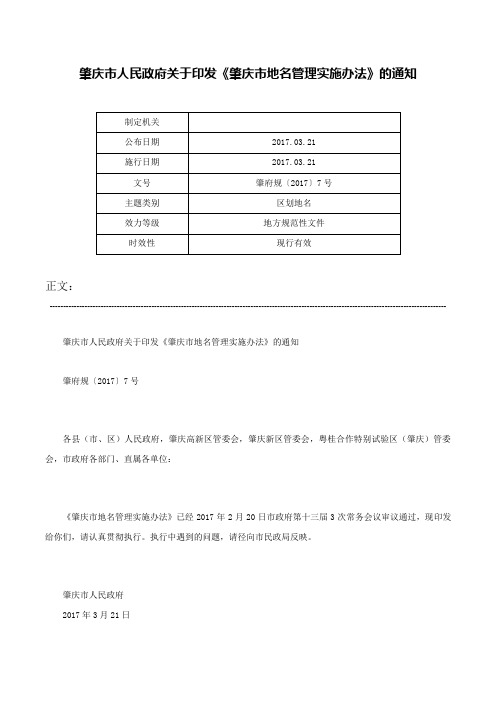 肇庆市人民政府关于印发《肇庆市地名管理实施办法》的通知

| 制定机关 | |
|---|---|
| 公布日期 | 2017.03.21 |
| 施行日期 | 2017.03.21 |
| 文号 | 肇府规〔2017〕7号 |
| 主题类别 | 区划地名 |
| 效力等级 | 地方规范性文件 |
| 时效性 | 现行有效 |

正文：

肇庆市人民政府关于印发《肇庆市地名管理实施办法》的通知

肇府规〔2017〕7号

各县（市、区）人民政府，肇庆高新区管委会，肇庆新区管委会，粤桂合作特别试验区（肇庆）管委会，市政府各部门、直属各单位：

《肇庆市地名管理实施办法》已经2017年2月20日市政府第十三届3次常务会议审议通过，现印发给你们，请认真贯彻执行。执行中遇到的问题，请径向市民政局反映。

肇庆市人民政府

2017年3月21日